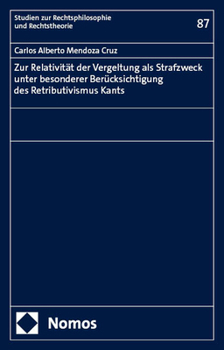 Studien zur Rechtsphilosophie und Rechtstheorie

87

Carlos Alberto Mendoza Cruz

Zur Relativität der Vergeltung als Strafzweck unter besonderer Berücksichtigung des Retributivismus Kants

Nomos